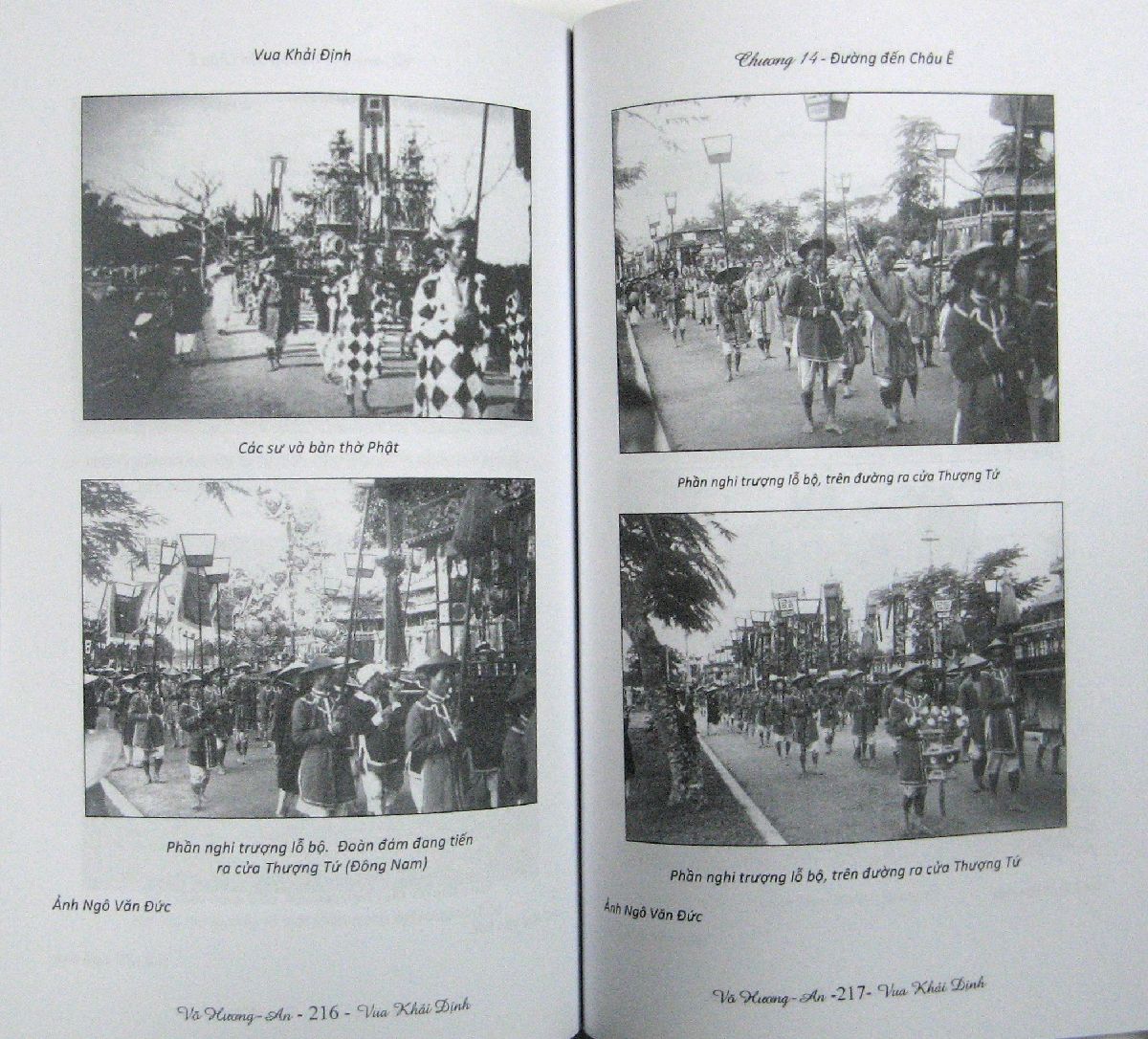 Vua Khải Định

Các sư và bàn thờ Phật

Phần nghi trượng lỗ bộ. Đoàn đám đang tiến ra cửa Thượng Tứ (Đông Nam)

Ảnh Ngô Văn Đức

Võ Hương-An - 216 - Vua Khải Định

Chương 14 - Đường đến Châu Ê

Phần nghi trượng lỗ bộ, trên đường ra cửa Thượng Tứ

Phần nghi trượng lỗ bộ, trên đường ra cửa Thượng Tứ

Ảnh Ngô Văn Đức

Võ Hương-An -217- Vua Khải Định